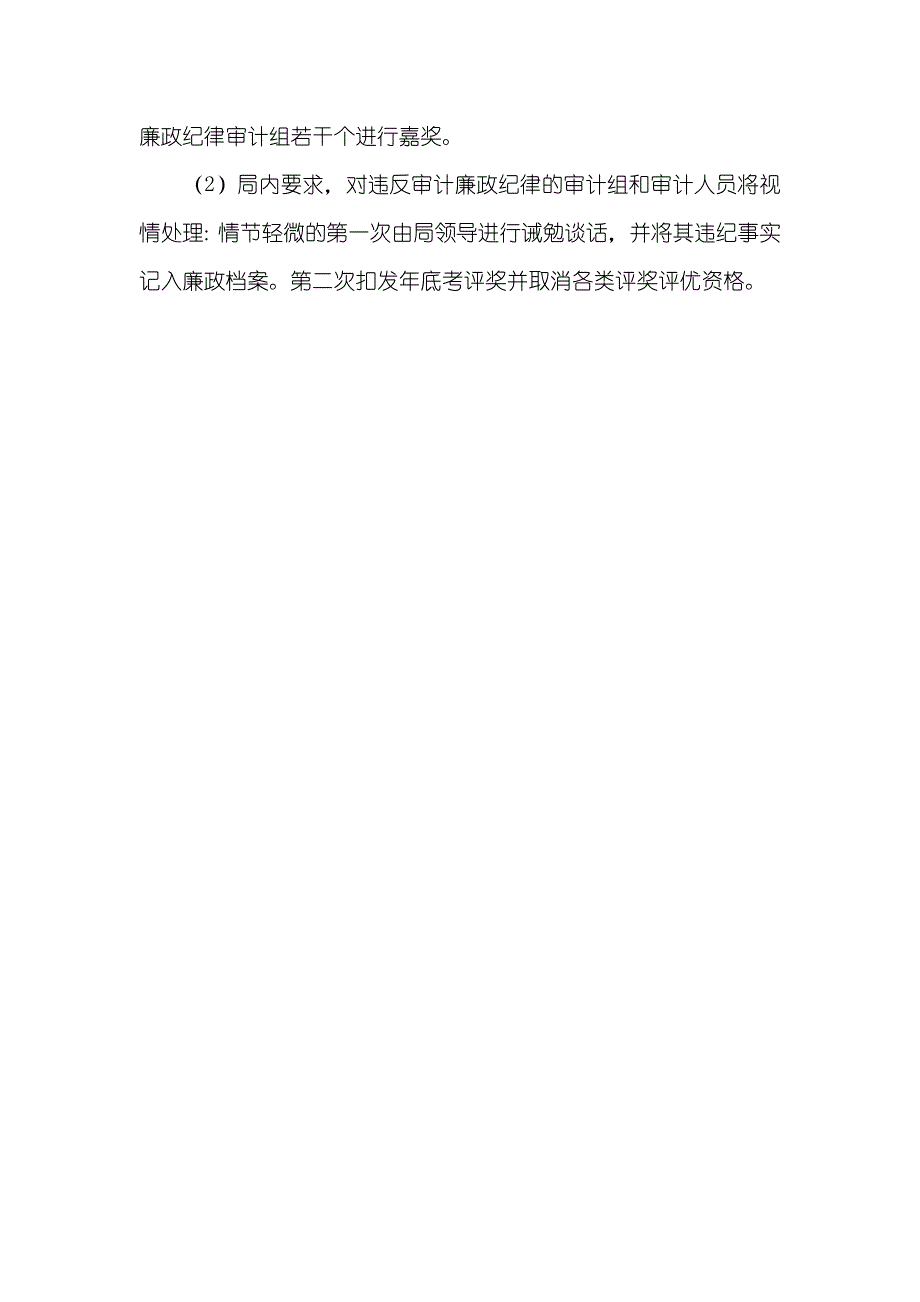 廉政纪律审计组若干个进行嘉奖。

（2）局内要求，对违反审计廉政纪律的审计组和审计人员将视情处理：情节轻微的第一次由局领导进行诫勉谈话，并将其违纪事实记入廉政档案。第二次扣发年底考评奖并取消各类评奖评优资格。